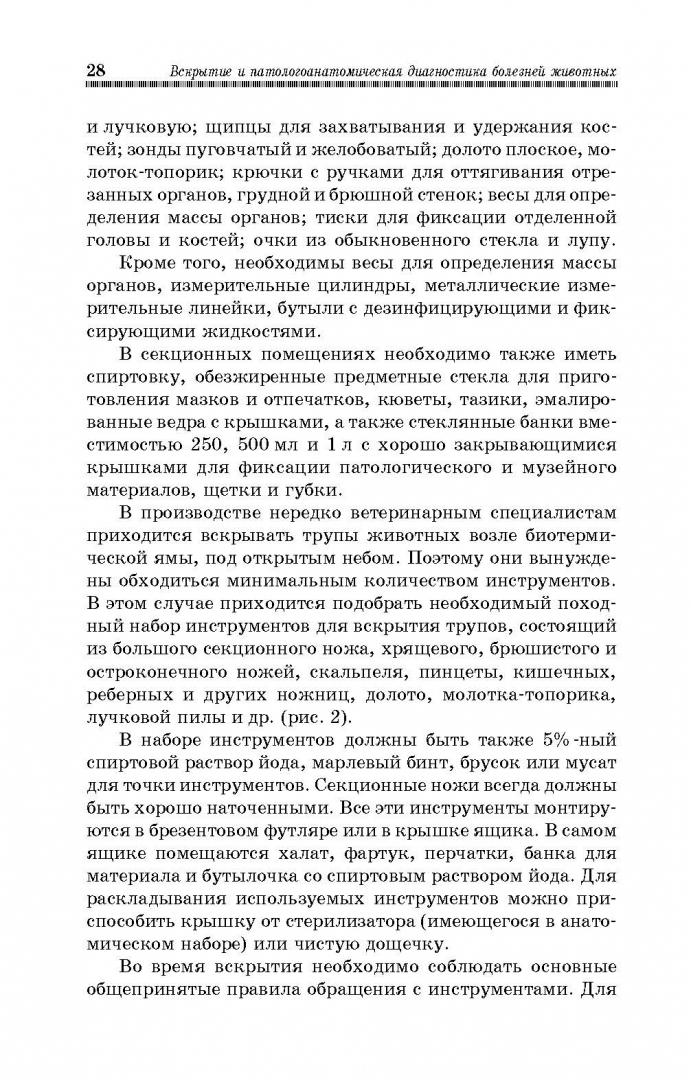 28 Вскрытие и патологоанатомическая диагностика болезней животных

и лучковую; щипцы для захватывания и удержания костей; зонды пуговчатый и желобоватый; долото плоское, молоток-топорик; крючки с ручками для оттягивания отрезанных органов, грудной и брюшной стенок; весы для определения массы органов; тиски для фиксации отделенной головы и костей; очки из обыкновенного стекла и лупу.

Кроме того, необходимы весы для определения массы органов, измерительные цилиндры, металлические измерительные линейки, бутыли с дезинфицирующими и фиксирующими жидкостями.

В секционных помещениях необходимо также иметь спиртовку, обезжиренные предметные стекла для приготовления мазков и отпечатков, кюветы, тазики, эмалированные ведра с крышками, а также стеклянные банки вместимостью 250, 500 мл и 1 л с хорошо закрывающимися крышками для фиксации патологического и музейного материалов, щетки и губки.

В производстве нередко ветеринарным специалистам приходится вскрывать трупы животных возле биотермической ямы, под открытым небом. Поэтому они вынуждены обходиться минимальным количеством инструментов. В этом случае приходится подобрать необходимый походный набор инструментов для вскрытия трупов, состоящий из большого секционного ножа, хрящевого, брюшистого и остроконечного ножей, скальпеля, пинцеты, кишечных, реберных и других ножниц, долото, молотка-топорика, лучковой пилы и др. (рис. 2).

В наборе инструментов должны быть также 5%-ный спиртовой раствор йода, марлевый бинт, брусок или мусат для точки инструментов. Секционные ножи всегда должны быть хорошо наточенными. Все эти инструменты монтируются в брезентовом футляре или в крышке ящика. В самом ящике помещаются халат, фартук, перчатки, банка для материала и бутылочка со спиртовым раствором йода. Для раскладывания используемых инструментов можно приспособить крышку от стерилизатора (имеющегося в анатомическом наборе) или чистую дощечку.

Во время вскрытия необходимо соблюдать основные общепринятые правила обращения с инструментами. Для